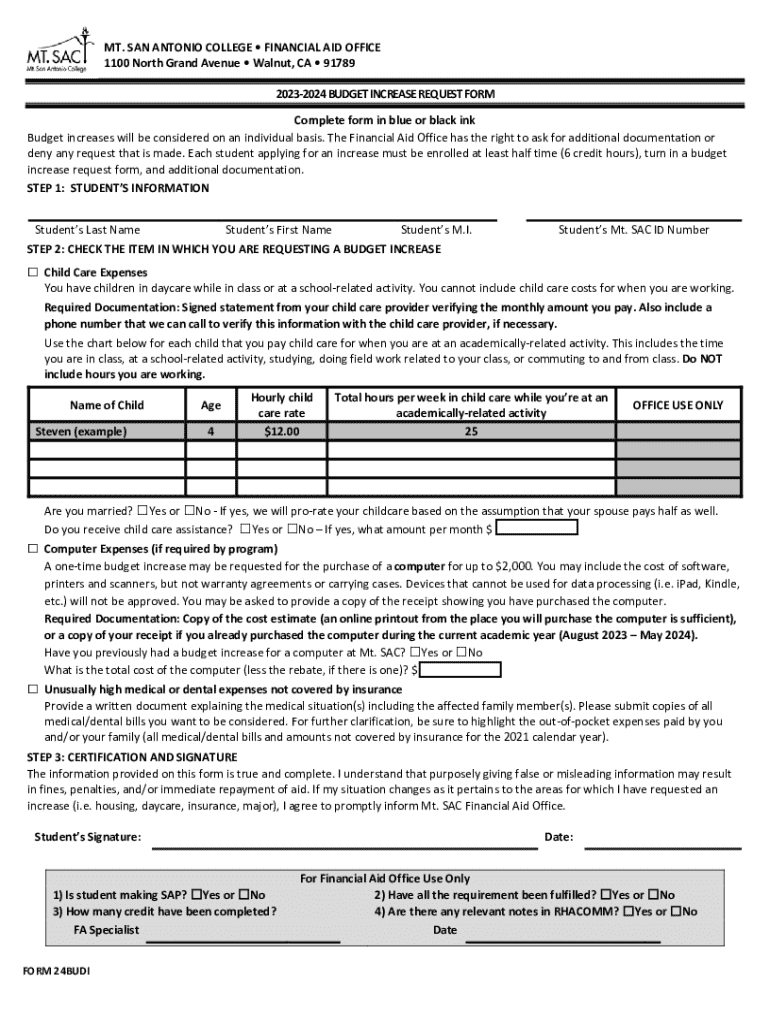 MT. SAC
Mt. San Antonio College

MT. SAN ANTONIO COLLEGE • FINANCIAL AID OFFICE
1100 North Grand Avenue • Walnut, CA • 91789

2023-2024 BUDGET INCREASE REQUEST FORM

Complete form in blue or black ink

Budget increases will be considered on an individual basis. The Financial Aid Office has the right to ask for additional documentation or deny any request that is made. Each student applying for an increase must be enrolled at least half time (6 credit hours), turn in a budget increase request form, and additional documentation.

STEP 1: STUDENT'S INFORMATION

Student's Last Name Student's First Name Student's M.I. Student's Mt. SAC ID Number

STEP 2: CHECK THE ITEM IN WHICH YOU ARE REQUESTING A BUDGET INCREASE

☐ Child Care Expenses
You have children in daycare while in class or at a school-related activity. You cannot include child care costs for when you are working.
Required Documentation: Signed statement from your child care provider verifying the monthly amount you pay. Also include a phone number that we can call to verify this information with the child care provider, if necessary.
Use the chart below for each child that you pay child care for when you are at an academically-related activity. This includes the time you are in class, at a school-related activity, studying, doing field work related to your class, or commuting to and from class. Do NOT include hours you are working.

| Name of Child | Age | Hourly child care rate | Total hours per week in child care while you're at an academically-related activity | OFFICE USE ONLY |
|---|---|---|---|---|
| Steven (example) | 4 | $12.00 | 25 | |
| | | | | |
| | | | | |
| | | | | |

Are you married? ☐Yes or ☐No - If yes, we will pro-rate your childcare based on the assumption that your spouse pays half as well.
Do you receive child care assistance? ☐Yes or ☐No – If yes, what amount per month $

☐ Computer Expenses (if required by program)
A one-time budget increase may be requested for the purchase of a computer for up to $2,000. You may include the cost of software, printers and scanners, but not warranty agreements or carrying cases. Devices that cannot be used for data processing (i.e. iPad, Kindle, etc.) will not be approved. You may be asked to provide a copy of the receipt showing you have purchased the computer.
Required Documentation: Copy of the cost estimate (an online printout from the place you will purchase the computer is sufficient), or a copy of your receipt if you already purchased the computer during the current academic year (August 2023 – May 2024).
Have you previously had a budget increase for a computer at Mt. SAC? ☐Yes or ☐No
What is the total cost of the computer (less the rebate, if there is one)? $

☐ Unusually high medical or dental expenses not covered by insurance
Provide a written document explaining the medical situation(s) including the affected family member(s). Please submit copies of all medical/dental bills you want to be considered. For further clarification, be sure to highlight the out-of-pocket expenses paid by you and/or your family (all medical/dental bills and amounts not covered by insurance for the 2021 calendar year).

STEP 3: CERTIFICATION AND SIGNATURE
The information provided on this form is true and complete. I understand that purposely giving false or misleading information may result in fines, penalties, and/or immediate repayment of aid. If my situation changes as it pertains to the areas for which I have requested an increase (i.e. housing, daycare, insurance, major), I agree to promptly inform Mt. SAC Financial Aid Office.

Student's Signature: Date:

For Financial Aid Office Use Only
1) Is student making SAP? ☐Yes or ☐No
2) Have all the requirement been fulfilled? ☐Yes or ☐No
3) How many credit have been completed?
4) Are there any relevant notes in RHACOMM? ☐Yes or ☐No
FA Specialist
Date

FORM 24BUDI